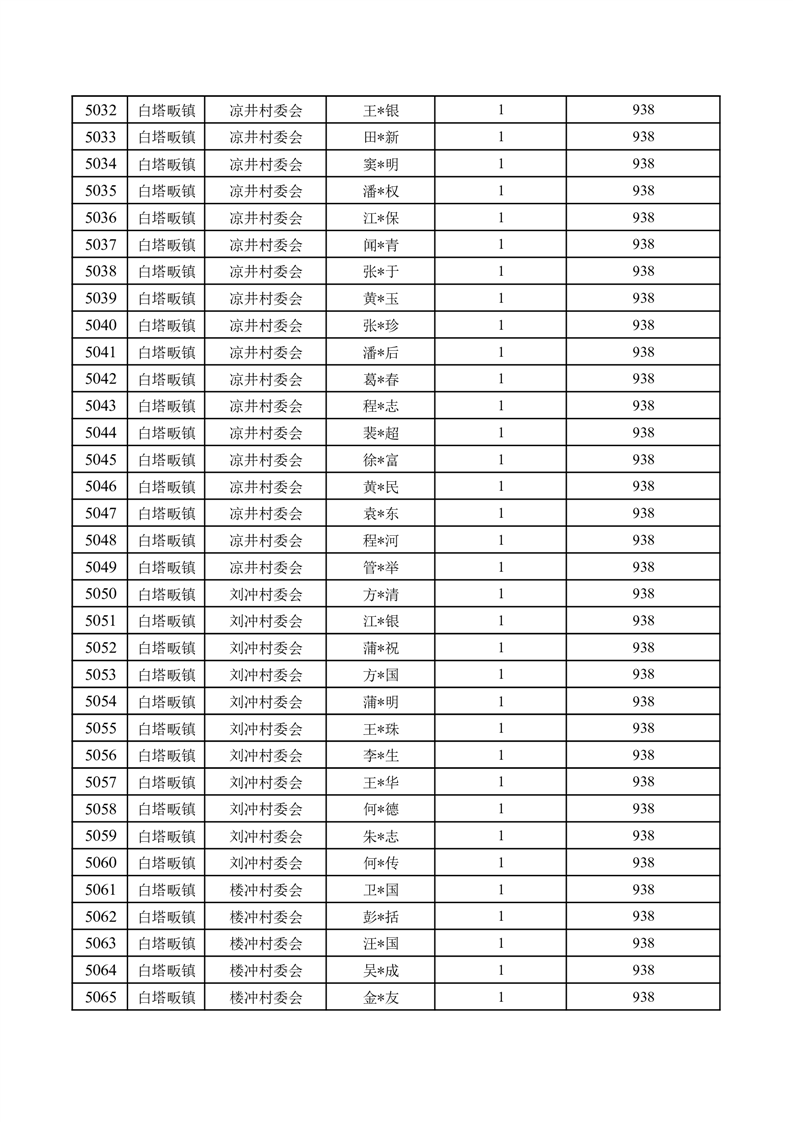 | 5032 | 白塔畈镇 | 凉井村委会 | 王*银 | 1 | 938 |
|---|---|---|---|---|---|
| 5033 | 白塔畈镇 | 凉井村委会 | 田*新 | 1 | 938 |
| 5034 | 白塔畈镇 | 凉井村委会 | 窦*明 | 1 | 938 |
| 5035 | 白塔畈镇 | 凉井村委会 | 潘*权 | 1 | 938 |
| 5036 | 白塔畈镇 | 凉井村委会 | 江*保 | 1 | 938 |
| 5037 | 白塔畈镇 | 凉井村委会 | 闻*青 | 1 | 938 |
| 5038 | 白塔畈镇 | 凉井村委会 | 张*于 | 1 | 938 |
| 5039 | 白塔畈镇 | 凉井村委会 | 黄*玉 | 1 | 938 |
| 5040 | 白塔畈镇 | 凉井村委会 | 张*珍 | 1 | 938 |
| 5041 | 白塔畈镇 | 凉井村委会 | 潘*后 | 1 | 938 |
| 5042 | 白塔畈镇 | 凉井村委会 | 葛*春 | 1 | 938 |
| 5043 | 白塔畈镇 | 凉井村委会 | 程*志 | 1 | 938 |
| 5044 | 白塔畈镇 | 凉井村委会 | 裴*超 | 1 | 938 |
| 5045 | 白塔畈镇 | 凉井村委会 | 徐*富 | 1 | 938 |
| 5046 | 白塔畈镇 | 凉井村委会 | 黄*民 | 1 | 938 |
| 5047 | 白塔畈镇 | 凉井村委会 | 袁*东 | 1 | 938 |
| 5048 | 白塔畈镇 | 凉井村委会 | 程*河 | 1 | 938 |
| 5049 | 白塔畈镇 | 凉井村委会 | 管*举 | 1 | 938 |
| 5050 | 白塔畈镇 | 刘冲村委会 | 方*清 | 1 | 938 |
| 5051 | 白塔畈镇 | 刘冲村委会 | 江*银 | 1 | 938 |
| 5052 | 白塔畈镇 | 刘冲村委会 | 蒲*祝 | 1 | 938 |
| 5053 | 白塔畈镇 | 刘冲村委会 | 方*国 | 1 | 938 |
| 5054 | 白塔畈镇 | 刘冲村委会 | 蒲*明 | 1 | 938 |
| 5055 | 白塔畈镇 | 刘冲村委会 | 王*珠 | 1 | 938 |
| 5056 | 白塔畈镇 | 刘冲村委会 | 李*生 | 1 | 938 |
| 5057 | 白塔畈镇 | 刘冲村委会 | 王*华 | 1 | 938 |
| 5058 | 白塔畈镇 | 刘冲村委会 | 何*德 | 1 | 938 |
| 5059 | 白塔畈镇 | 刘冲村委会 | 朱*志 | 1 | 938 |
| 5060 | 白塔畈镇 | 刘冲村委会 | 何*传 | 1 | 938 |
| 5061 | 白塔畈镇 | 楼冲村委会 | 卫*国 | 1 | 938 |
| 5062 | 白塔畈镇 | 楼冲村委会 | 彭*括 | 1 | 938 |
| 5063 | 白塔畈镇 | 楼冲村委会 | 汪*国 | 1 | 938 |
| 5064 | 白塔畈镇 | 楼冲村委会 | 吴*成 | 1 | 938 |
| 5065 | 白塔畈镇 | 楼冲村委会 | 金*友 | 1 | 938 |